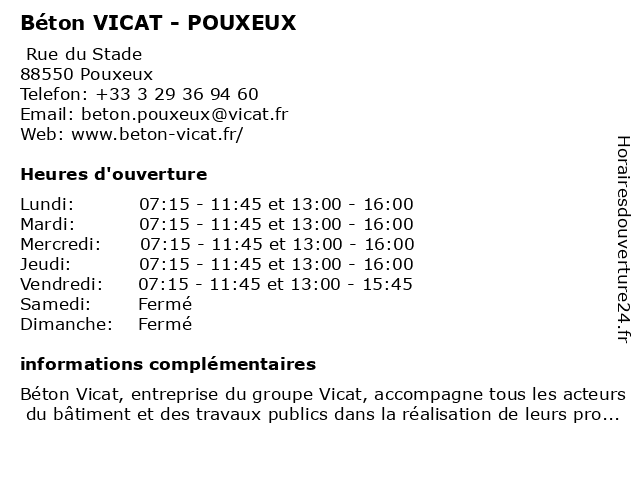 Béton VICAT - POUXEUX

Rue du Stade
88550 Pouxeux
Telefon: +33 3 29 36 94 60
Email: beton.pouxeux@vicat.fr
Web: www.beton-vicat.fr/

Heures d'ouverture

| | |
|---|---|
| Lundi: | 07:15 - 11:45 et 13:00 - 16:00 |
| Mardi: | 07:15 - 11:45 et 13:00 - 16:00 |
| Mercredi: | 07:15 - 11:45 et 13:00 - 16:00 |
| Jeudi: | 07:15 - 11:45 et 13:00 - 16:00 |
| Vendredi: | 07:15 - 11:45 et 13:00 - 15:45 |
| Samedi: | Fermé |
| Dimanche: | Fermé |

informations complémentaires

Béton Vicat, entreprise du groupe Vicat, accompagne tous les acteurs du bâtiment et des travaux publics dans la réalisation de leurs pro...

Horairesdouverture24.fr